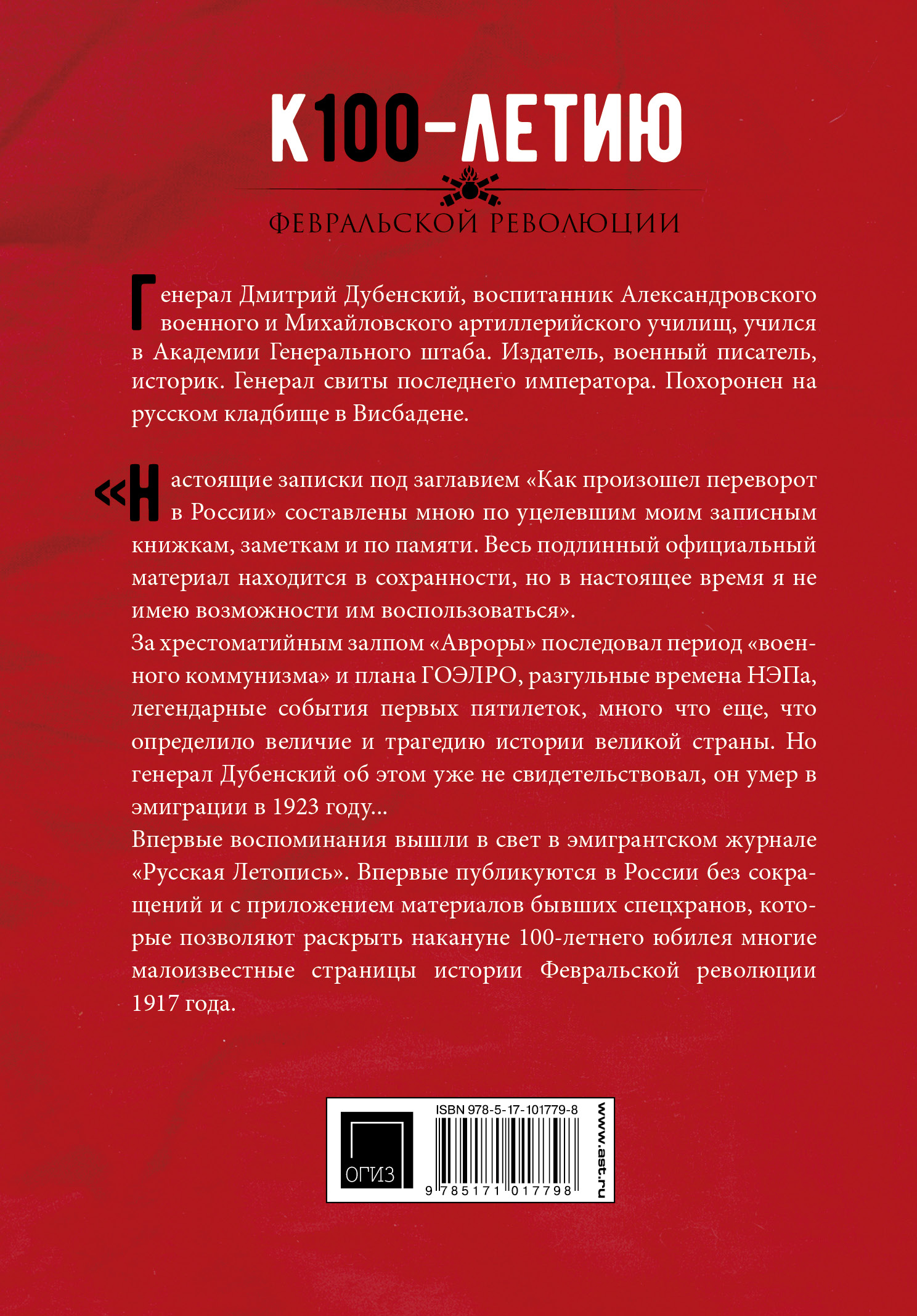 К100-ЛЕТИЮ

ФЕВРАЛЬСКОЙ РЕВОЛЮЦИИ

Генерал Дмитрий Дубенский, воспитанник Александровского военного и Михайловского артиллерийского училищ, учился в Академии Генерального штаба. Издатель, военный писатель, историк. Генерал свиты последнего императора. Похоронен на русском кладбище в Висбадене.

«Настоящие записки под заглавием «Как произошел переворот в России» составлены мною по уцелевшим моим записным книжкам, заметкам и по памяти. Весь подлинный официальный материал находится в сохранности, но в настоящее время я не имею возможности им воспользоваться».

За хрестоматийным залпом «Авроры» последовал период «военного коммунизма» и плана ГОЭЛРО, разгульные времена НЭПа, легендарные события первых пятилеток, много что еще, что определило величие и трагедию истории великой страны. Но генерал Дубенский об этом уже не свидетельствовал, он умер в эмиграции в 1923 году...

Впервые воспоминания вышли в свет в эмигрантском журнале «Русская Летопись». Впервые публикуются в России без сокращений и с приложением материалов бывших спецхранов, которые позволяют раскрыть накануне 100-летнего юбилея многие малоизвестные страницы истории Февральской революции 1917 года.

ОГИЗ

ISBN 978-5-17-101779-8

9 785171 017798

www.ast.ru